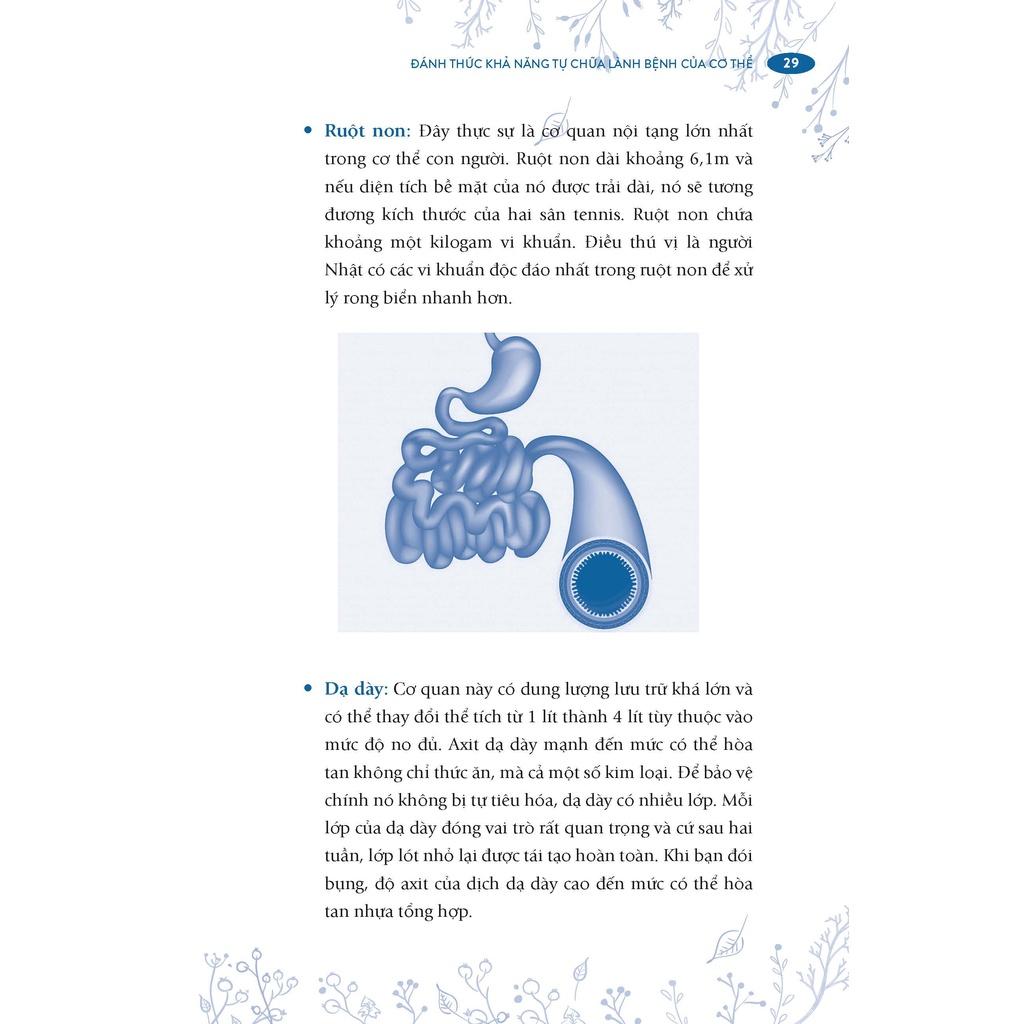 ĐÁNH THỨC KHẢ NĂNG TỰ CHỮA LÀNH BỆNH CỦA CƠ THỂ 29

• Ruột non: Đây thực sự là cơ quan nội tạng lớn nhất trong cơ thể con người. Ruột non dài khoảng 6,1m và nếu diện tích bề mặt của nó được trải dài, nó sẽ tương đương kích thước của hai sân tennis. Ruột non chứa khoảng một kilogam vi khuẩn. Điều thú vị là người Nhật có các vi khuẩn độc đáo nhất trong ruột non để xử lý rong biển nhanh hơn.

• Dạ dày: Cơ quan này có dung lượng lưu trữ khá lớn và có thể thay đổi thể tích từ 1 lít thành 4 lít tùy thuộc vào mức độ no đủ. Axit dạ dày mạnh đến mức có thể hòa tan không chỉ thức ăn, mà cả một số kim loại. Để bảo vệ chính nó không bị tự tiêu hóa, dạ dày có nhiều lớp. Mỗi lớp của dạ dày đóng vai trò rất quan trọng và cứ sau hai tuần, lớp lót nhỏ lại được tái tạo hoàn toàn. Khi bạn đói bụng, độ axit của dịch dạ dày cao đến mức có thể hòa tan nhựa tổng hợp.